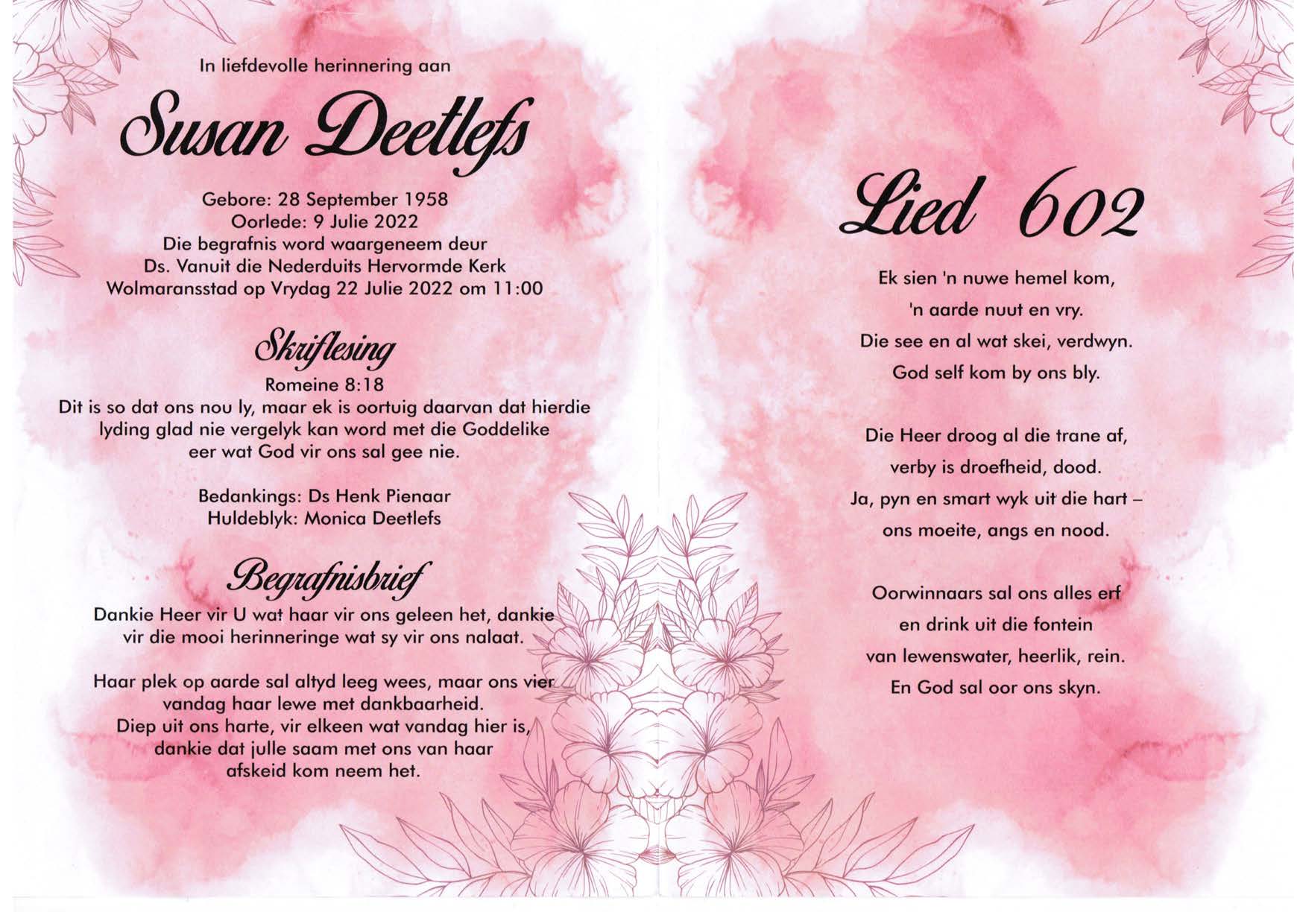 In liefdevolle herinnering aan

Susan Deetlefs

Gebore: 28 September 1958
Oorlede: 9 Julie 2022
Die begrafnis word waargeneem deur
Ds. Vanuit die Nederduits Hervormde Kerk
Wolmaransstad op Vrydag 22 Julie 2022 om 11:00

Skriflesing
Romeine 8:18
Dit is so dat ons nou ly, maar ek is oortuig daarvan dat hierdie lyding glad nie vergelyk kan word met die Goddelike eer wat God vir ons sal gee nie.

Bedankings: Ds Henk Pienaar
Huldeblyk: Monica Deetlefs

Begrafnisbrief
Dankie Heer vir U wat haar vir ons geleen het, dankie vir die mooi herinneringe wat sy vir ons nalaat.

Haar plek op aarde sal altyd leeg wees, maar ons vier vandag haar lewe met dankbaarheid. Diep uit ons harte, vir elkeen wat vandag hier is, dankie dat julle saam met ons van haar afskeid kom neem het.

Lied 602

Ek sien 'n nuwe hemel kom,
'n aarde nuut en vry.
Die see en al wat skei, verdwyn.
God self kom by ons bly.

Die Heer droog al die trane af,
verby is droefheid, dood.
Ja, pyn en smart wyk uit die hart –
ons moeite, angs en nood.

Oorwinnaars sal ons alles erf
en drink uit die fontein
van lewenswater, heerlik, rein.
En God sal oor ons skyn.